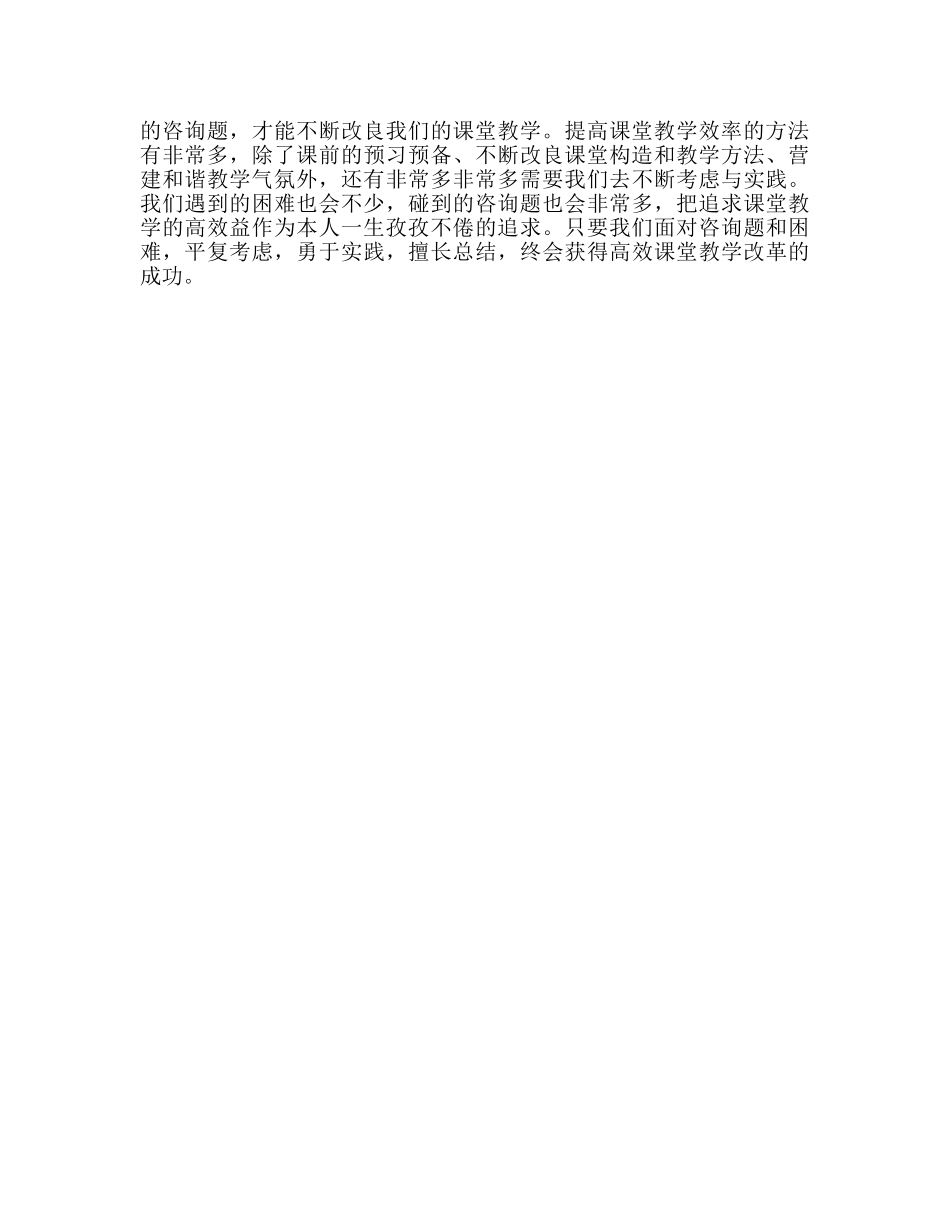 的咨询题，才能不断改良我们的课堂教学。提高课堂教学效率的方法有非常多，除了课前的预习预备、不断改良课堂构造和教学方法、营建和谐教学气氛外，还有非常多非常多需要我们去不断考虑与实践。我们遇到的困难也会不少，碰到的咨询题也会非常多，把追求课堂教学的高效益作为本人一生孜孜不倦的追求。只要我们面对咨询题和困难，平复考虑，勇于实践，擅长总结，终会获得高效课堂教学改革的成功。